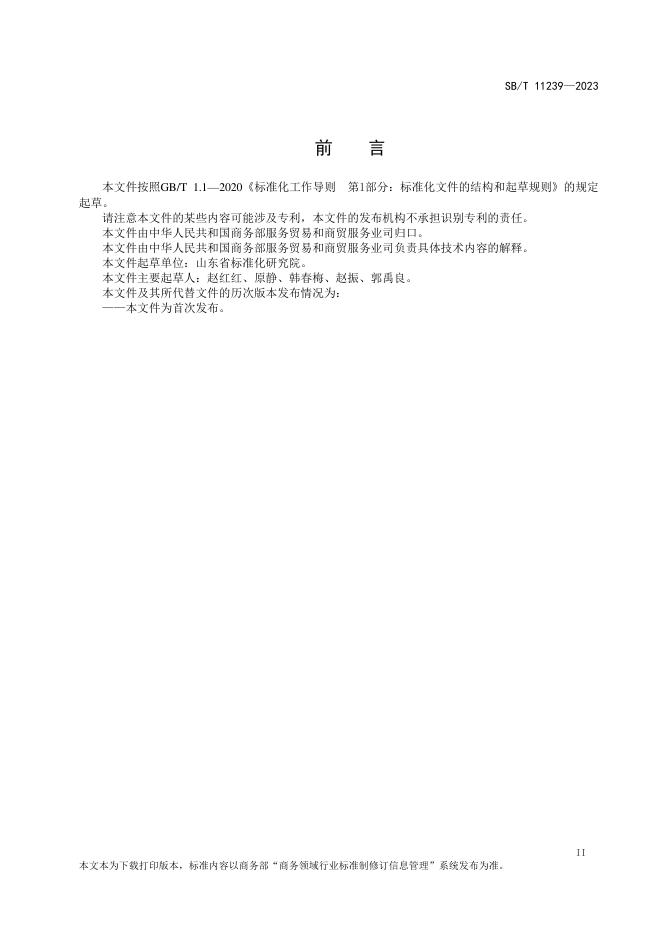 SB/T 11239—2023

前　言

本文件按照GB/T 1.1—2020《标准化工作导则　第1部分：标准化文件的结构和起草规则》的规定起草。

请注意本文件的某些内容可能涉及专利，本文件的发布机构不承担识别专利的责任。

本文件由中华人民共和国商务部服务贸易和商贸服务业司归口。

本文件由中华人民共和国商务部服务贸易和商贸服务业司负责具体技术内容的解释。

本文件起草单位：山东省标准化研究院。

本文件主要起草人：赵红红、原静、韩春梅、赵振、郭禹良。

本文件及其所代替文件的历次版本发布情况为：

——本文件为首次发布。

II

本文本为下载打印版本，标准内容以商务部“商务领域行业标准制修订信息管理”系统发布为准。